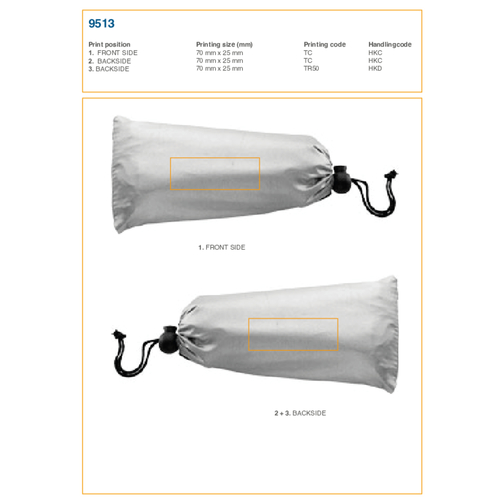 9513

| Print position | Printing size (mm) | Printing code | Handlingcode |
|---|---|---|---|
| 1. FRONT SIDE | 70 mm x 25 mm | TC | HKC |
| 2. BACKSIDE | 70 mm x 25 mm | TC | HKC |
| 3. BACKSIDE | 70 mm x 25 mm | TR50 | HKD |

1. FRONT SIDE

2 + 3. BACKSIDE